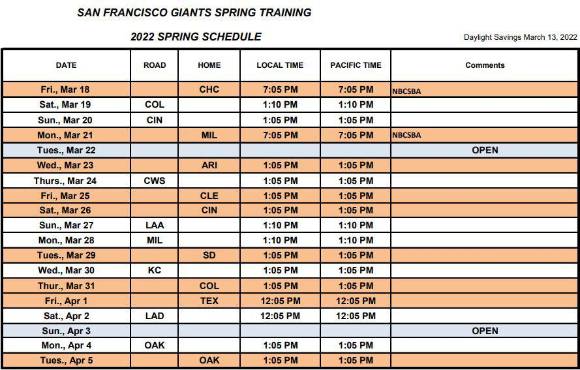 SAN FRANCISCO GIANTS SPRING TRAINING

2022 SPRING SCHEDULE

Daylight Savings March 13, 2022

| DATE | ROAD | HOME | LOCAL TIME | PACIFIC TIME | Comments |
|---|---|---|---|---|---|
| Fri., Mar 18 | | CHC | 7:05 PM | 7:05 PM | NBCSBA |
| Sat., Mar 19 | COL | | 1:10 PM | 1:10 PM | |
| Sun., Mar 20 | CIN | | 1:05 PM | 1:05 PM | |
| Mon., Mar 21 | | MIL | 7:05 PM | 7:05 PM | NBCSBA |
| Tues., Mar 22 | | | | | OPEN |
| Wed., Mar 23 | | ARI | 1:05 PM | 1:05 PM | |
| Thurs., Mar 24 | CWS | | 1:05 PM | 1:05 PM | |
| Fri., Mar 25 | | CLE | 1:05 PM | 1:05 PM | |
| Sat., Mar 26 | | CIN | 1:05 PM | 1:05 PM | |
| Sun., Mar 27 | LAA | | 1:10 PM | 1:10 PM | |
| Mon., Mar 28 | MIL | | 1:10 PM | 1:10 PM | |
| Tues., Mar 29 | | SD | 1:05 PM | 1:05 PM | |
| Wed., Mar 30 | KC | | 1:05 PM | 1:05 PM | |
| Thur., Mar 31 | | COL | 1:05 PM | 1:05 PM | |
| Fri., Apr 1 | | TEX | 12:05 PM | 12:05 PM | |
| Sat., Apr 2 | LAD | | 12:05 PM | 12:05 PM | |
| Sun., Apr 3 | | | | | OPEN |
| Mon., Apr 4 | OAK | | 1:05 PM | 1:05 PM | |
| Tues., Apr 5 | | OAK | 1:05 PM | 1:05 PM | |